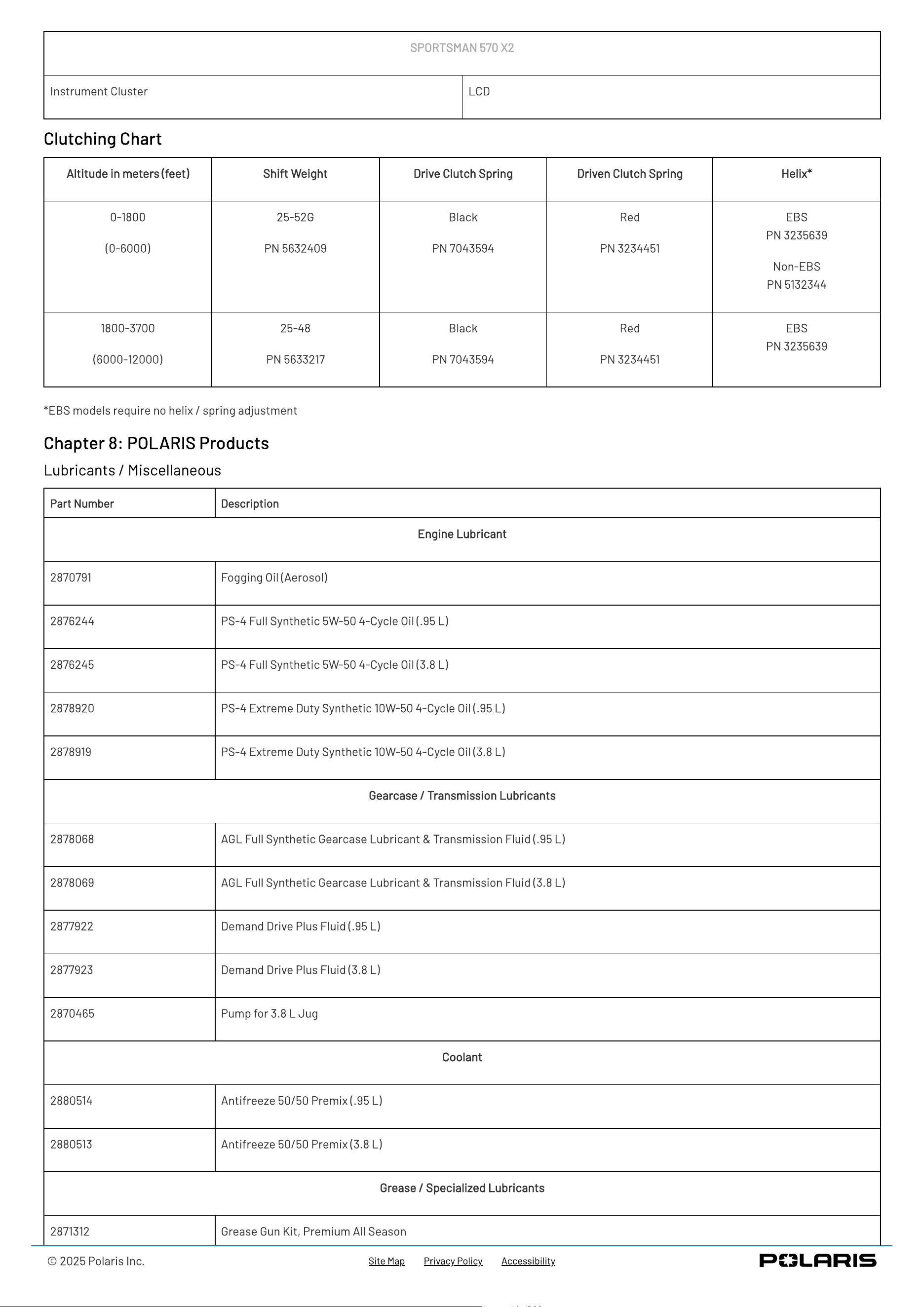 | SPORTSMAN 570 X2 | |
|---|---|
| Instrument Cluster | LCD |

Clutching Chart

| Altitude in meters (feet) | Shift Weight | Drive Clutch Spring | Driven Clutch Spring | Helix* |
|---|---|---|---|---|
| 0-1800 (0-6000) | 25-52G PN 5632409 | Black PN 7043594 | Red PN 3234451 | EBS PN 3235639 Non-EBS PN 5132344 |
| 1800-3700 (6000-12000) | 25-48 PN 5633217 | Black PN 7043594 | Red PN 3234451 | EBS PN 3235639 |

*EBS models require no helix / spring adjustment

Chapter 8: POLARIS Products

Lubricants / Miscellaneous

| Part Number | Description |
|---|---|
| Engine Lubricant | |
| 2870791 | Fogging Oil (Aerosol) |
| 2876244 | PS-4 Full Synthetic 5W-50 4-Cycle Oil (.95 L) |
| 2876245 | PS-4 Full Synthetic 5W-50 4-Cycle Oil (3.8 L) |
| 2878920 | PS-4 Extreme Duty Synthetic 10W-50 4-Cycle Oil (.95 L) |
| 2878919 | PS-4 Extreme Duty Synthetic 10W-50 4-Cycle Oil (3.8 L) |
| Gearcase / Transmission Lubricants | |
| 2878068 | AGL Full Synthetic Gearcase Lubricant & Transmission Fluid (.95 L) |
| 2878069 | AGL Full Synthetic Gearcase Lubricant & Transmission Fluid (3.8 L) |
| 2877922 | Demand Drive Plus Fluid (.95 L) |
| 2877923 | Demand Drive Plus Fluid (3.8 L) |
| 2870465 | Pump for 3.8 L Jug |
| Coolant | |
| 2880514 | Antifreeze 50/50 Premix (.95 L) |
| 2880513 | Antifreeze 50/50 Premix (3.8 L) |
| Grease / Specialized Lubricants | |
| 2871312 | Grease Gun Kit, Premium All Season |

© 2025 Polaris Inc. Site Map Privacy Policy Accessibility POLARIS